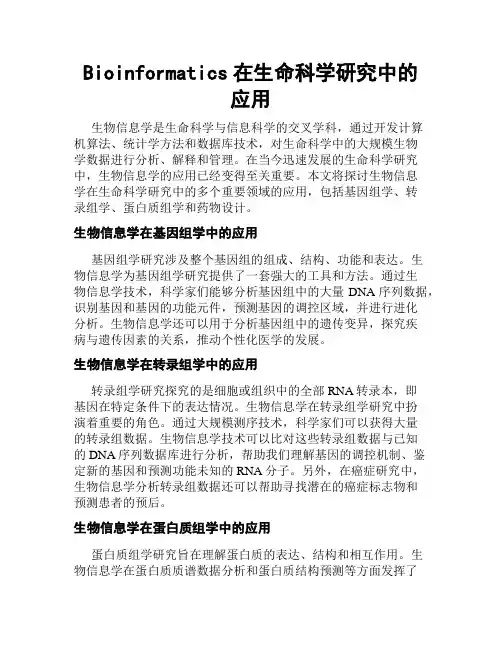 Bioinformatics 在生命科学研究中的应用

生物信息学是生命科学与信息科学的交叉学科，通过开发计算机算法、统计学方法和数据库技术，对生命科学中的大规模生物学数据进行分析、解释和管理。在当今迅速发展的生命科学研究中，生物信息学的应用已经变得至关重要。本文将探讨生物信息学在生命科学研究中的多个重要领域的应用，包括基因组学、转录组学、蛋白质组学和药物设计。

生物信息学在基因组学中的应用

基因组学研究涉及整个基因组的组成、结构、功能和表达。生物信息学为基因组学研究提供了一套强大的工具和方法。通过生物信息学技术，科学家们能够分析基因组中的大量 DNA 序列数据，识别基因和基因的功能元件，预测基因的调控区域，并进行进化分析。生物信息学还可以用于分析基因组中的遗传变异，探究疾病与遗传因素的关系，推动个性化医学的发展。

生物信息学在转录组学中的应用

转录组学研究探究的是细胞或组织中的全部 RNA 转录本，即基因在特定条件下的表达情况。生物信息学在转录组学研究中扮演着重要的角色。通过大规模测序技术，科学家们可以获得大量的转录组数据。生物信息学技术可以比对这些转录组数据与已知的 DNA 序列数据库进行分析，帮助我们理解基因的调控机制、鉴定新的基因和预测功能未知的 RNA 分子。另外，在癌症研究中，生物信息学分析转录组数据还可以帮助寻找潜在的癌症标志物和预测患者的预后。

生物信息学在蛋白质组学中的应用

蛋白质组学研究旨在理解蛋白质的表达、结构和相互作用。生物信息学在蛋白质质谱数据分析和蛋白质结构预测等方面发挥了